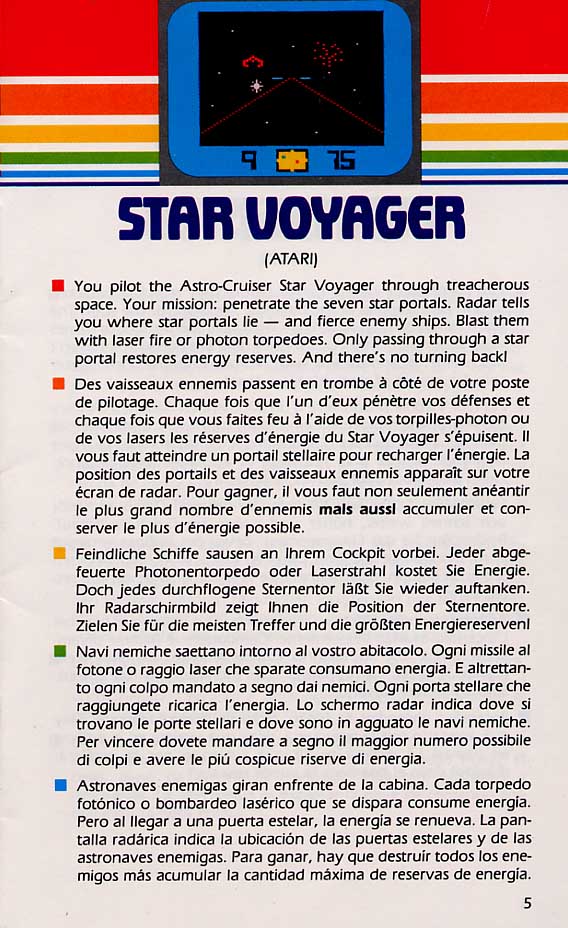 9 75

STAR VOYAGER

(ATARI)

You pilot the Astro-Cruiser Star Voyager through treacherous space. Your mission: penetrate the seven star portals. Radar tells you where star portals lie — and fierce enemy ships. Blast them with laser fire or photon torpedoes. Only passing through a star portal restores energy reserves. And there's no turning back!

Des vaisseaux ennemis passent en trombe à côté de votre poste de pilotage. Chaque fois que l'un d'eux pénètre vos défenses et chaque fois que vous faites feu à l'aide de vos torpilles-photon ou de vos lasers les réserves d'énergie du Star Voyager s'épuisent. Il vous faut atteindre un portail stellaire pour recharger l'énergie. La position des portails et des vaisseaux ennemis apparaît sur votre écran de radar. Pour gagner, il vous faut non seulement anéantir le plus grand nombre d'ennemis mais aussi accumuler et conserver le plus d'énergie possible.

Feindliche Schiffe sausen an Ihrem Cockpit vorbei. Jeder abgefeuerte Photonentorpedo oder Laserstrahl kostet Sie Energie. Doch jedes durchflogene Sternentor läßt Sie wieder auftanken. Ihr Radarschirmbild zeigt Ihnen die Position der Sternentore. Zielen Sie für die meisten Treffer und die größten Energiereserven!

Navi nemiche saettano intorno al vostro abitacolo. Ogni missile al fotone o raggio laser che sparate consumano energia. E altrettanto ogni colpo mandato a segno dai nemici. Ogni porta stellare che raggiungete ricarica l'energia. Lo schermo radar indica dove si trovano le porte stellari e dove sono in agguato le navi nemiche. Per vincere dovete mandare a segno il maggior numero possibile di colpi e avere le più cospicue riserve di energia.

Astronaves enemigas giran enfrente de la cabina. Cada torpedo fotónico o bombardeo lasérico que se dispara consume energía. Pero al llegar a una puerta estelar, la energía se renueva. La pantalla radárica indica la ubicación de las puertas estelares y de las astronaves enemigas. Para ganar, hay que destruir todos los enemigos más acumular la cantidad máxima de reservas de energía.

5